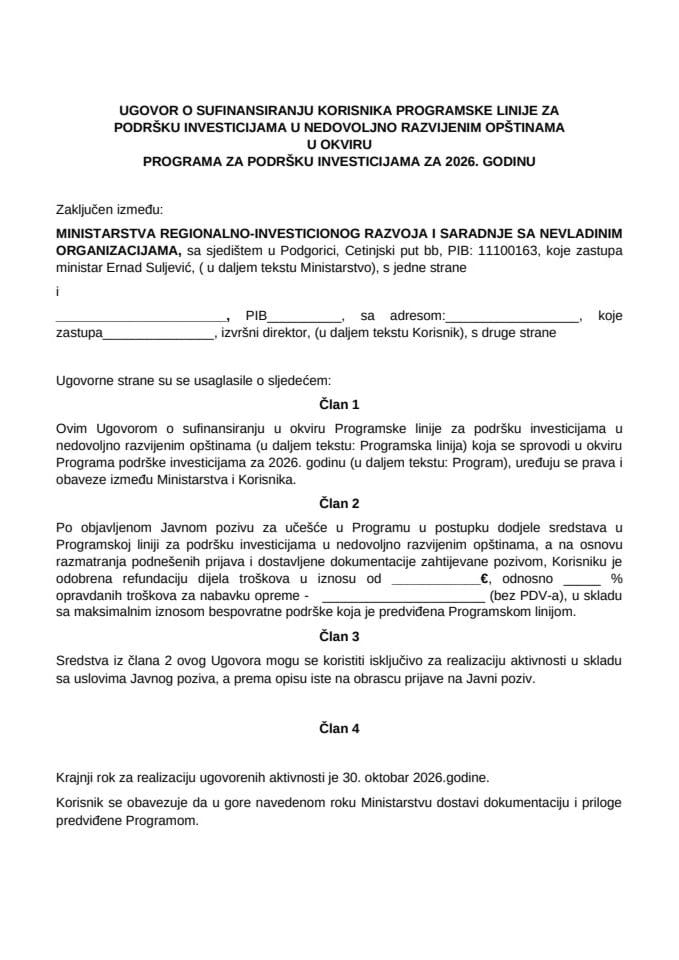 UGOVOR O SUFINANSIRANJU KORISNIKA PROGRAMSKE LINIJE ZA PODRŠKU INVESTICIJAMA U NEDOVOLJNO RAZVIJENIM OPŠTINAMA U OKVIRU PROGRAMA ZA PODRŠKU INVESTICIJAMA ZA 2026. GODINU

Zaključen između:

MINISTARSTVA REGIONALNO-INVESTICIONOG RAZVOJA I SARADNJE SA NEVLADINIM ORGANIZACIJAMA, sa sjedištem u Podgorici, Cetinjski put bb, PIB: 11100163, koje zastupa ministar Ernad Suljević, ( u daljem tekstu Ministarstvo), s jedne strane

i

____, PIB____, sa adresom:____, koje zastupa____, izvršni direktor, (u daljem tekstu Korisnik), s druge strane

Ugovorne strane su se usaglasile o sljedećem:

Član 1

Ovim Ugovorom o sufinansiranju u okviru Programske linije za podršku investicijama u nedovoljno razvijenim opštinama (u daljem tekstu: Programska linija) koja se sprovodi u okviru Programa podrške investicijama za 2026. godinu (u daljem tekstu: Program), uređuju se prava i obaveze između Ministarstva i Korisnika.

Član 2

Po objavljenom Javnom pozivu za učešće u Programu u postupku dodjele sredstava u Programskoj liniji za podršku investicijama u nedovoljno razvijenim opštinama, a na osnovu razmatranja podnešenih prijava i dostavljene dokumentacije zahtijevane pozivom, Korisniku je odobrena refundaciju dijela troškova u iznosu od ____€, odnosno ____ % opravdanih troškova za nabavku opreme - ____ (bez PDV-a), u skladu sa maksimalnim iznosom bespovratne podrške koja je predviđena Programskom linijom.

Član 3

Sredstva iz člana 2 ovog Ugovora mogu se koristiti isključivo za realizaciju aktivnosti u skladu sa uslovima Javnog poziva, a prema opisu iste na obrascu prijave na Javni poziv.

Član 4

Krajnji rok za realizaciju ugovorenih aktivnosti je 30. oktobar 2026.godine.

Korisnik se obavezuje da u gore navedenom roku Ministarstvu dostavi dokumentaciju i priloge predviđene Programom.